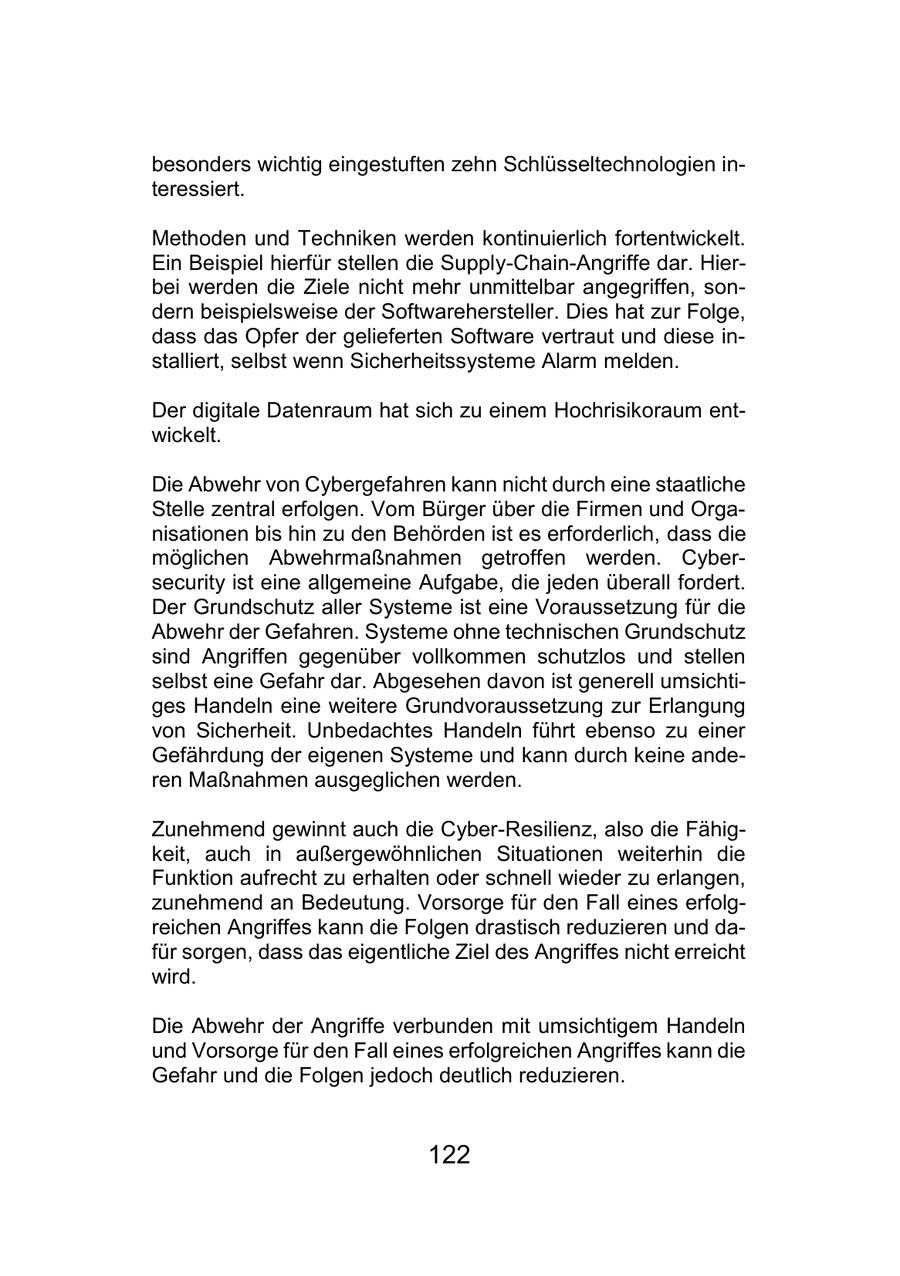 besonders wichtig eingestuften zehn Schlüsseltechnologien interessiert.

Methoden und Techniken werden kontinuierlich fortentwickelt. Ein Beispiel hierfür stellen die Supply-Chain-Angriffe dar. Hierbei werden die Ziele nicht mehr unmittelbar angegriffen, sondern beispielsweise der Softwarehersteller. Dies hat zur Folge, dass das Opfer der gelieferten Software vertraut und diese installiert, selbst wenn Sicherheitssysteme Alarm melden.

Der digitale Datenraum hat sich zu einem Hochrisikoraum entwickelt.

Die Abwehr von Cybergefahren kann nicht durch eine staatliche Stelle zentral erfolgen. Vom Bürger über die Firmen und Organisationen bis hin zu den Behörden ist es erforderlich, dass die möglichen Abwehrmaßnahmen getroffen werden. Cybersecurity ist eine allgemeine Aufgabe, die jeden überall fordert. Der Grundschutz aller Systeme ist eine Voraussetzung für die Abwehr der Gefahren. Systeme ohne technischen Grundschutz sind Angriffen gegenüber vollkommen schutzlos und stellen selbst eine Gefahr dar. Abgesehen davon ist generell umsichtiges Handeln eine weitere Grundvoraussetzung zur Erlangung von Sicherheit. Unbedachtes Handeln führt ebenso zu einer Gefährdung der eigenen Systeme und kann durch keine anderen Maßnahmen ausgeglichen werden.

Zunehmend gewinnt auch die Cyber-Resilienz, also die Fähigkeit, auch in außergewöhnlichen Situationen weiterhin die Funktion aufrecht zu erhalten oder schnell wieder zu erlangen, zunehmend an Bedeutung. Vorsorge für den Fall eines erfolgreichen Angriffes kann die Folgen drastisch reduzieren und dafür sorgen, dass das eigentliche Ziel des Angriffes nicht erreicht wird.

Die Abwehr der Angriffe verbunden mit umsichtigem Handeln und Vorsorge für den Fall eines erfolgreichen Angriffes kann die Gefahr und die Folgen jedoch deutlich reduzieren.

122